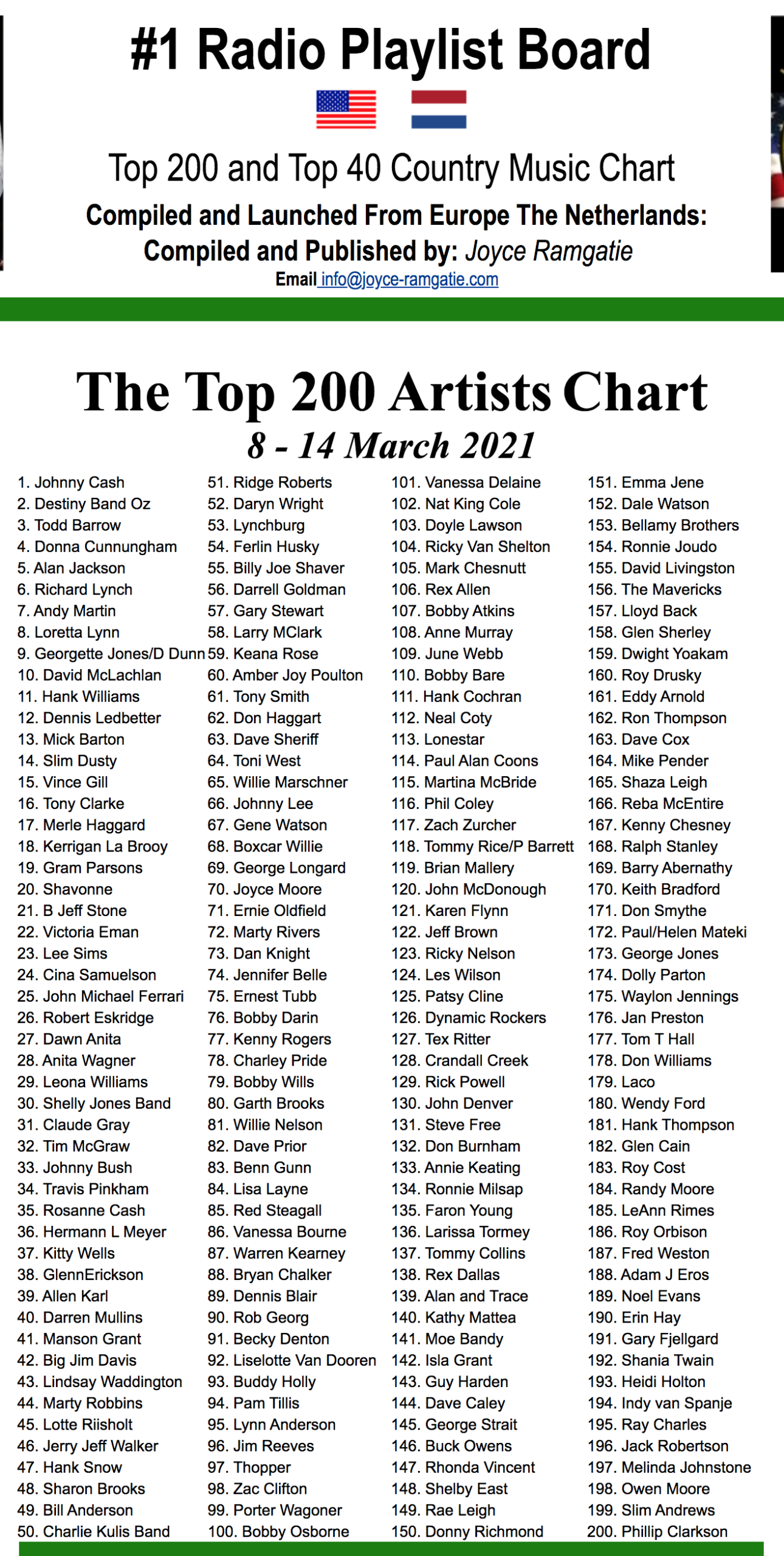 #1 Radio Playlist Board

Top 200 and Top 40 Country Music Chart

Compiled and Launched From Europe The Netherlands:

Compiled and Published by: Joyce Ramgatie

Email info@joyce-ramgatie.com

The Top 200 Artists Chart

8 - 14 March 2021

1. Johnny Cash
2. Destiny Band Oz
3. Todd Barrow
4. Donna Cunnungham
5. Alan Jackson
6. Richard Lynch
7. Andy Martin
8. Loretta Lynn
9. Georgette Jones/D Dunn
10. David McLachlan
11. Hank Williams
12. Dennis Ledbetter
13. Mick Barton
14. Slim Dusty
15. Vince Gill
16. Tony Clarke
17. Merle Haggard
18. Kerrigan La Brooy
19. Gram Parsons
20. Shavonne
21. B Jeff Stone
22. Victoria Eman
23. Lee Sims
24. Cina Samuelson
25. John Michael Ferrari
26. Robert Eskridge
27. Dawn Anita
28. Anita Wagner
29. Leona Williams
30. Shelly Jones Band
31. Claude Gray
32. Tim McGraw
33. Johnny Bush
34. Travis Pinkham
35. Rosanne Cash
36. Hermann L Meyer
37. Kitty Wells
38. GlennErickson
39. Allen Karl
40. Darren Mullins
41. Manson Grant
42. Big Jim Davis
43. Lindsay Waddington
44. Marty Robbins
45. Lotte Riisholt
46. Jerry Jeff Walker
47. Hank Snow
48. Sharon Brooks
49. Bill Anderson
50. Charlie Kulis Band

51. Ridge Roberts
52. Daryn Wright
53. Lynchburg
54. Ferlin Husky
55. Billy Joe Shaver
56. Darrell Goldman
57. Gary Stewart
58. Larry MClark
59. Keana Rose
60. Amber Joy Poulton
61. Tony Smith
62. Don Haggart
63. Dave Sheriff
64. Toni West
65. Willie Marschner
66. Johnny Lee
67. Gene Watson
68. Boxcar Willie
69. George Longard
70. Joyce Moore
71. Ernie Oldfield
72. Marty Rivers
73. Dan Knight
74. Jennifer Belle
75. Ernest Tubb
76. Bobby Darin
77. Kenny Rogers
78. Charley Pride
79. Bobby Wills
80. Garth Brooks
81. Willie Nelson
82. Dave Prior
83. Benn Gunn
84. Lisa Layne
85. Red Steagall
86. Vanessa Bourne
87. Warren Kearney
88. Bryan Chalker
89. Dennis Blair
90. Rob Georg
91. Becky Denton
92. Liselotte Van Dooren
93. Buddy Holly
94. Pam Tillis
95. Lynn Anderson
96. Jim Reeves
97. Thopper
98. Zac Clifton
99. Porter Wagoner
100. Bobby Osborne

101. Vanessa Delaine
102. Nat King Cole
103. Doyle Lawson
104. Ricky Van Shelton
105. Mark Chesnutt
106. Rex Allen
107. Bobby Atkins
108. Anne Murray
109. June Webb
110. Bobby Bare
111. Hank Cochran
112. Neal Coty
113. Lonestar
114. Paul Alan Coons
115. Martina McBride
116. Phil Coley
117. Zach Zurcher
118. Tommy Rice/P Barrett
119. Brian Mallery
120. John McDonough
121. Karen Flynn
122. Jeff Brown
123. Ricky Nelson
124. Les Wilson
125. Patsy Cline
126. Dynamic Rockers
127. Tex Ritter
128. Crandall Creek
129. Rick Powell
130. John Denver
131. Steve Free
132. Don Burnham
133. Annie Keating
134. Ronnie Milsap
135. Faron Young
136. Larissa Tormey
137. Tommy Collins
138. Rex Dallas
139. Alan and Trace
140. Kathy Mattea
141. Moe Bandy
142. Isla Grant
143. Guy Harden
144. Dave Caley
145. George Strait
146. Buck Owens
147. Rhonda Vincent
148. Shelby East
149. Rae Leigh
150. Donny Richmond

151. Emma Jene
152. Dale Watson
153. Bellamy Brothers
154. Ronnie Joudo
155. David Livingston
156. The Mavericks
157. Lloyd Back
158. Glen Sherley
159. Dwight Yoakam
160. Roy Drusky
161. Eddy Arnold
162. Ron Thompson
163. Dave Cox
164. Mike Pender
165. Shaza Leigh
166. Reba McEntire
167. Kenny Chesney
168. Ralph Stanley
169. Barry Abernathy
170. Keith Bradford
171. Don Smythe
172. Paul/Helen Mateki
173. George Jones
174. Dolly Parton
175. Waylon Jennings
176. Jan Preston
177. Tom T Hall
178. Don Williams
179. Laco
180. Wendy Ford
181. Hank Thompson
182. Glen Cain
183. Roy Cost
184. Randy Moore
185. LeAnn Rimes
186. Roy Orbison
187. Fred Weston
188. Adam J Eros
189. Noel Evans
190. Erin Hay
191. Gary Fjellgard
192. Shania Twain
193. Heidi Holton
194. Indy van Spanje
195. Ray Charles
196. Jack Robertson
197. Melinda Johnstone
198. Owen Moore
199. Slim Andrews
200. Phillip Clarkson